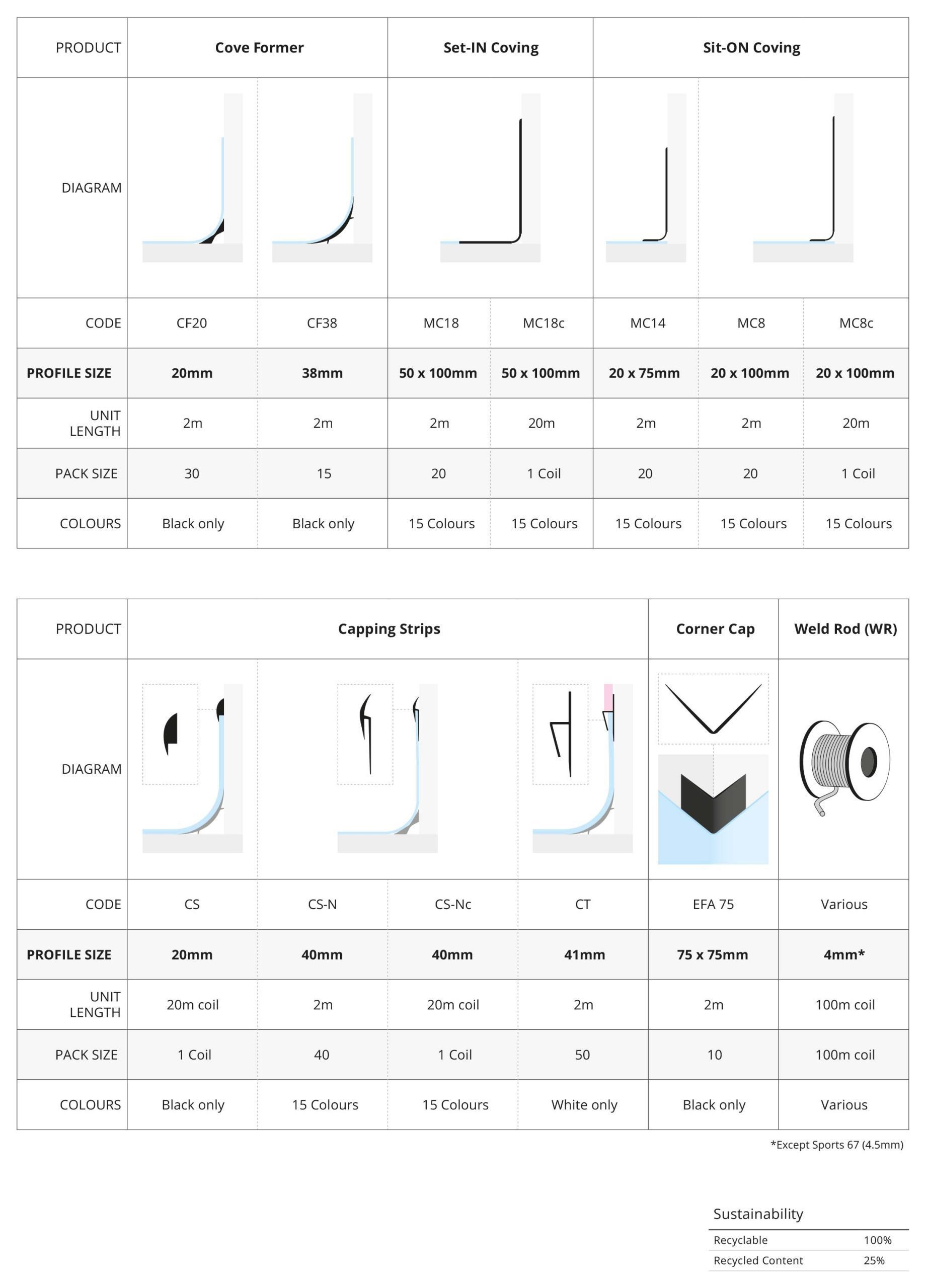 | PRODUCT | Cove Former | | Set-IN Coving | | Sit-ON Coving | | |
|---|---|---|---|---|---|---|---|
| DIAGRAM | | | | | | | |
| CODE | CF20 | CF38 | MC18 | MC18c | MC14 | MC8 | MC8c |
| PROFILE SIZE | 20mm | 38mm | 50 x 100mm | 50 x 100mm | 20 x 75mm | 20 x 100mm | 20 x 100mm |
| UNIT LENGTH | 2m | 2m | 2m | 20m | 2m | 2m | 20m |
| PACK SIZE | 30 | 15 | 20 | 1 Coil | 20 | 20 | 1 Coil |
| COLOURS | Black only | Black only | 15 Colours | 15 Colours | 15 Colours | 15 Colours | 15 Colours |

| PRODUCT | Capping Strips | | | | Corner Cap | Weld Rod (WR) |
|---|---|---|---|---|---|---|
| DIAGRAM | | | | | | |
| CODE | CS | CS-N | CS-Nc | CT | EFA 75 | Various |
| PROFILE SIZE | 20mm | 40mm | 40mm | 41mm | 75 x 75mm | 4mm* |
| UNIT LENGTH | 20m coil | 2m | 20m coil | 2m | 2m | 100m coil |
| PACK SIZE | 1 Coil | 40 | 1 Coil | 50 | 10 | 100m coil |
| COLOURS | Black only | 15 Colours | 15 Colours | White only | Black only | Various |

*Except Sports 67 (4.5mm)

Sustainability
Recyclable 100%
Recycled Content 25%